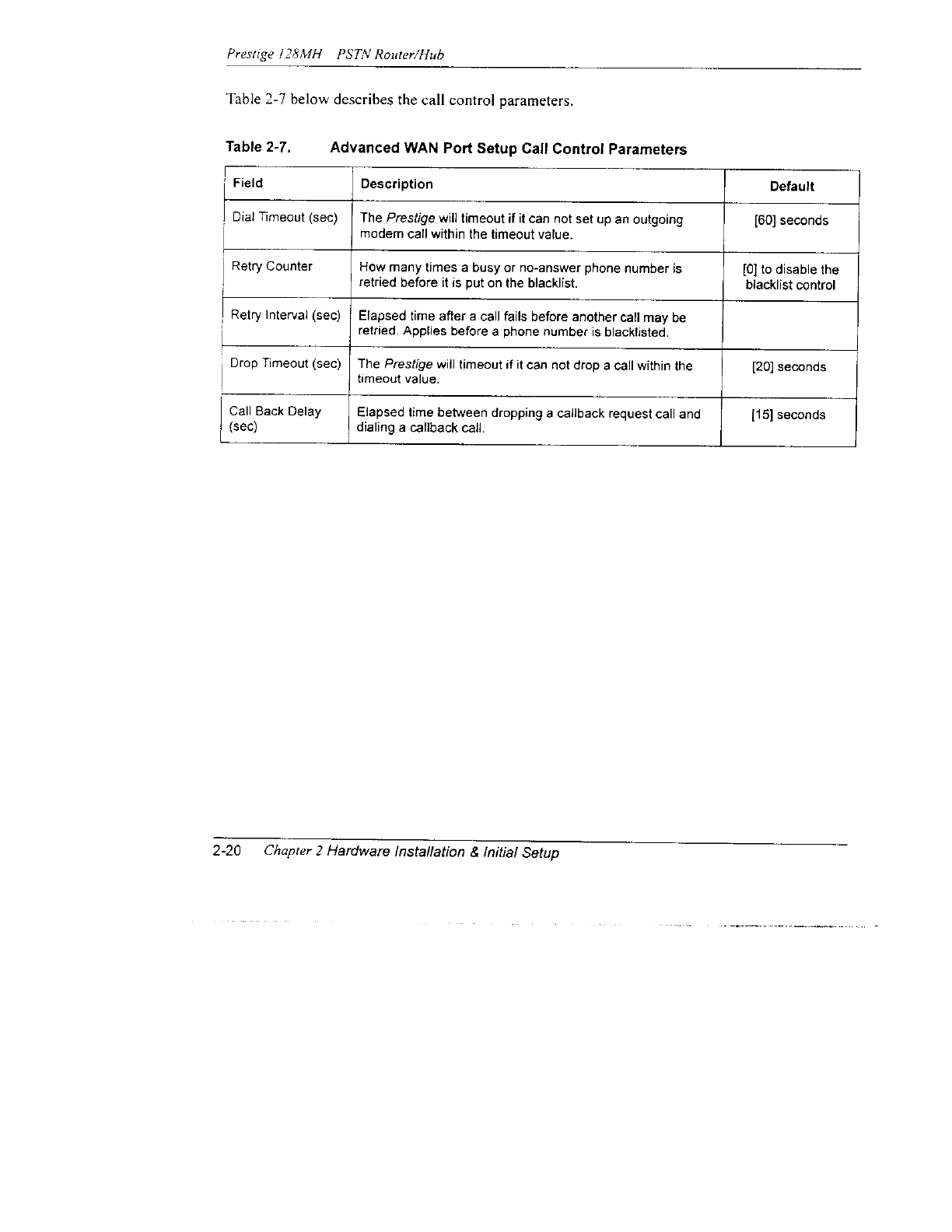 Prestige 128MH PSTN Router/Hub

Table 2-7 below describes the call control parameters.

Table 2-7. Advanced WAN Port Setup Call Control Parameters

| Field | Description | Default |
|---|---|---|
| Dial Timeout (sec) | The Prestige will timeout if it can not set up an outgoing modem call within the timeout value. | [60] seconds |
| Retry Counter | How many times a busy or no-answer phone number is retried before it is put on the blacklist. | [0] to disable the blacklist control |
| Retry Interval (sec) | Elapsed time after a call fails before another call may be retried. Applies before a phone number is blacklisted. | |
| Drop Timeout (sec) | The Prestige will timeout if it can not drop a call within the timeout value. | [20] seconds |
| Call Back Delay (sec) | Elapsed time between dropping a callback request call and dialing a callback call. | [15] seconds |

2-20 Chapter 2 Hardware Installation & Initial Setup